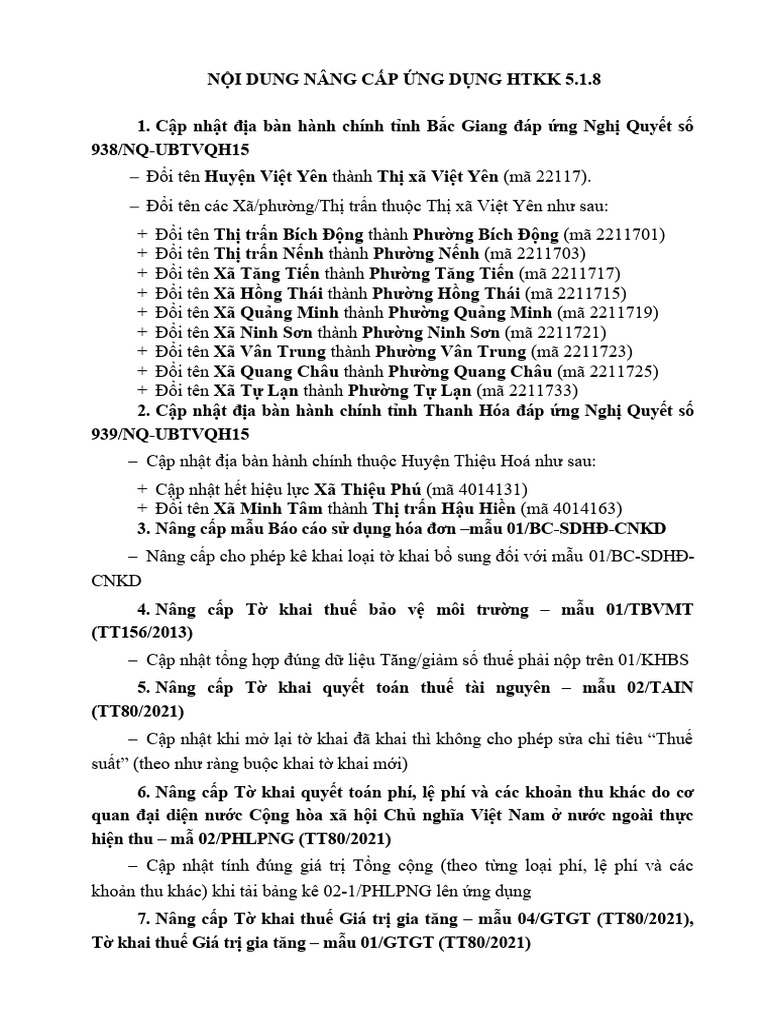 NỘI DUNG NÂNG CẤP ỨNG DỤNG HTKK 5.1.8

1. Cập nhật địa bàn hành chính tỉnh Bắc Giang đáp ứng Nghị Quyết số 938/NQ-UBTVQH15

– Đổi tên Huyện Việt Yên thành Thị xã Việt Yên (mã 22117).

– Đổi tên các Xã/phường/Thị trấn thuộc Thị xã Việt Yên như sau:

+ Đổi tên Thị trấn Bích Động thành Phường Bích Động (mã 2211701)
+ Đổi tên Thị trấn Nếnh thành Phường Nếnh (mã 2211703)
+ Đổi tên Xã Tăng Tiến thành Phường Tăng Tiến (mã 2211717)
+ Đổi tên Xã Hồng Thái thành Phường Hồng Thái (mã 2211715)
+ Đổi tên Xã Quảng Minh thành Phường Quảng Minh (mã 2211719)
+ Đổi tên Xã Ninh Sơn thành Phường Ninh Sơn (mã 2211721)
+ Đổi tên Xã Vân Trung thành Phường Vân Trung (mã 2211723)
+ Đổi tên Xã Quang Châu thành Phường Quang Châu (mã 2211725)
+ Đổi tên Xã Tự Lạn thành Phường Tự Lạn (mã 2211733)

2. Cập nhật địa bàn hành chính tỉnh Thanh Hóa đáp ứng Nghị Quyết số 939/NQ-UBTVQH15

– Cập nhật địa bàn hành chính thuộc Huyện Thiệu Hoá như sau:

+ Cập nhật hết hiệu lực Xã Thiệu Phú (mã 4014131)
+ Đổi tên Xã Minh Tâm thành Thị trấn Hậu Hiền (mã 4014163)

3. Nâng cấp mẫu Báo cáo sử dụng hóa đơn –mẫu 01/BC-SDHĐ-CNKD

– Nâng cấp cho phép kê khai loại tờ khai bổ sung đối với mẫu 01/BC-SDHĐ-CNKD

4. Nâng cấp Tờ khai thuế bảo vệ môi trường – mẫu 01/TBVMT (TT156/2013)

– Cập nhật tổng hợp đúng dữ liệu Tăng/giảm số thuế phải nộp trên 01/KHBS

5. Nâng cấp Tờ khai quyết toán thuế tài nguyên – mẫu 02/TAIN (TT80/2021)

– Cập nhật khi mở lại tờ khai đã khai thì không cho phép sửa chỉ tiêu “Thuế suất” (theo như ràng buộc khai tờ khai mới)

6. Nâng cấp Tờ khai quyết toán phí, lệ phí và các khoản thu khác do cơ quan đại diện nước Cộng hòa xã hội Chủ nghĩa Việt Nam ở nước ngoài thực hiện thu – mẫ 02/PHLPNG (TT80/2021)

– Cập nhật tính đúng giá trị Tổng cộng (theo từng loại phí, lệ phí và các khoản thu khác) khi tải bảng kê 02-1/PHLPNG lên ứng dụng

7. Nâng cấp Tờ khai thuế Giá trị gia tăng – mẫu 04/GTGT (TT80/2021), Tờ khai thuế Giá trị gia tăng – mẫu 01/GTGT (TT80/2021)